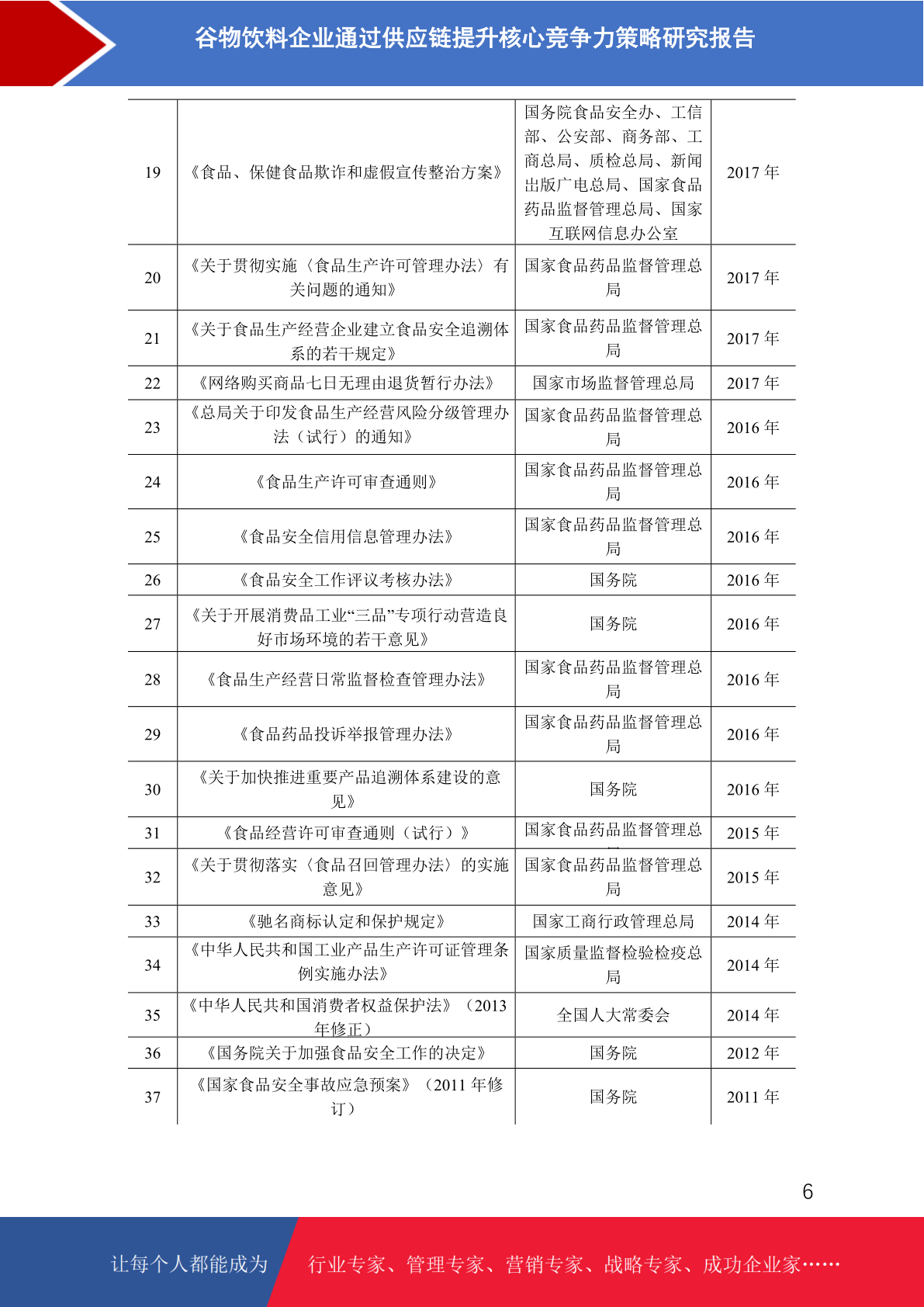 谷物饮料企业通过供应链提升核心竞争力策略研究报告

| | | | |
|---|---|---|---|
| 19 | 《食品、保健食品欺诈和虚假宣传整治方案》 | 国务院食品安全办、工信部、公安部、商务部、工商总局、质检总局、新闻出版广电总局、国家食品药品监督管理总局、国家互联网信息办公室 | 2017 年 |
| 20 | 《关于贯彻实施〈食品生产许可管理办法〉有关问题的通知》 | 国家食品药品监督管理总局 | 2017 年 |
| 21 | 《关于食品生产经营企业建立食品安全追溯体系的若干规定》 | 国家食品药品监督管理总局 | 2017 年 |
| 22 | 《网络购买商品七日无理由退货暂行办法》 | 国家市场监督管理总局 | 2017 年 |
| 23 | 《总局关于印发食品生产经营风险分级管理办法（试行）的通知》 | 国家食品药品监督管理总局 | 2016 年 |
| 24 | 《食品生产许可审查通则》 | 国家食品药品监督管理总局 | 2016 年 |
| 25 | 《食品安全信用信息管理办法》 | 国家食品药品监督管理总局 | 2016 年 |
| 26 | 《食品安全工作评议考核办法》 | 国务院 | 2016 年 |
| 27 | 《关于开展消费品工业“三品”专项行动营造良好市场环境的若干意见》 | 国务院 | 2016 年 |
| 28 | 《食品生产经营日常监督检查管理办法》 | 国家食品药品监督管理总局 | 2016 年 |
| 29 | 《食品药品投诉举报管理办法》 | 国家食品药品监督管理总局 | 2016 年 |
| 30 | 《关于加快推进重要产品追溯体系建设的意见》 | 国务院 | 2016 年 |
| 31 | 《食品经营许可审查通则（试行）》 | 国家食品药品监督管理总 | 2015 年 |
| 32 | 《关于贯彻落实〈食品召回管理办法〉的实施意见》 | 国家食品药品监督管理总局 | 2015 年 |
| 33 | 《驰名商标认定和保护规定》 | 国家工商行政管理总局 | 2014 年 |
| 34 | 《中华人民共和国工业产品生产许可证管理条例实施办法》 | 国家质量监督检验检疫总局 | 2014 年 |
| 35 | 《中华人民共和国消费者权益保护法》（2013 年修正） | 全国人大常委会 | 2014 年 |
| 36 | 《国务院关于加强食品安全工作的决定》 | 国务院 | 2012 年 |
| 37 | 《国家食品安全事故应急预案》（2011 年修订） | 国务院 | 2011 年 |

6

让每个人都能成为 行业专家、管理专家、营销专家、战略专家、成功企业家……